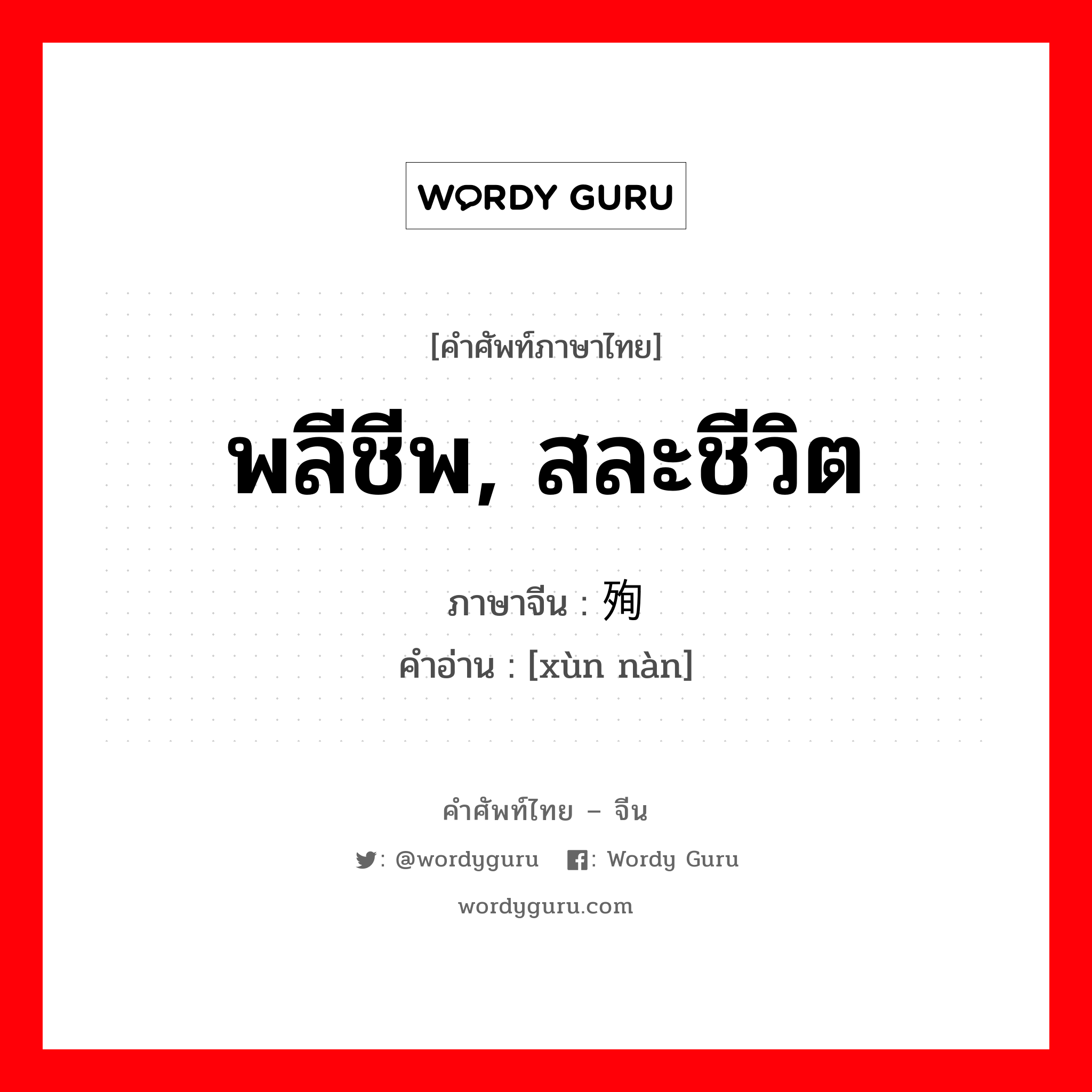 WORDY GURU

[คำศัพท์ภาษาไทย]

พลีชีพ, สละชีวิต

ภาษาจีน : 殉

คำอ่าน : [xùn nàn]

คำศัพท์ไทย – จีน

: @wordyguru : Wordy Guru

wordyguru.com